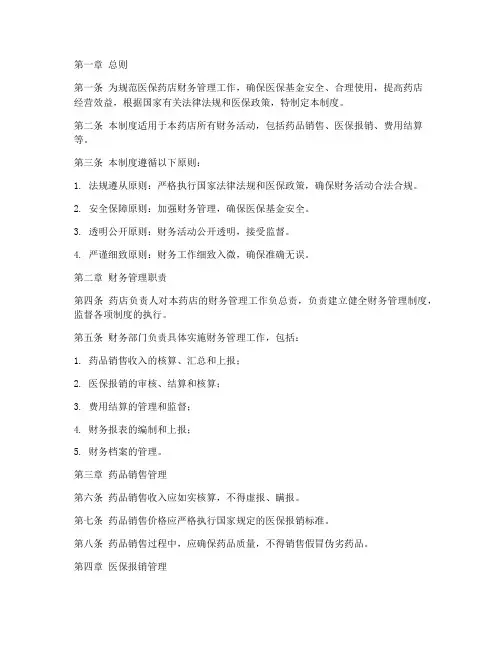 第一章 总则

第一条 为规范医保药店财务管理工作，确保医保基金安全、合理使用，提高药店经营效益，根据国家有关法律法规和医保政策，特制定本制度。

第二条 本制度适用于本药店所有财务活动，包括药品销售、医保报销、费用结算等。

第三条 本制度遵循以下原则：

1. 法规遵从原则：严格执行国家法律法规和医保政策，确保财务活动合法合规。

2. 安全保障原则：加强财务管理，确保医保基金安全。

3. 透明公开原则：财务活动公开透明，接受监督。

4. 严谨细致原则：财务工作细致入微，确保准确无误。

第二章 财务管理职责

第四条 药店负责人对本药店的财务管理工作负总责，负责建立健全财务管理制度，监督各项制度的执行。

第五条 财务部门负责具体实施财务管理工作，包括：

1. 药品销售收入的核算、汇总和上报；

2. 医保报销的审核、结算和核算；

3. 费用结算的管理和监督；

4. 财务报表的编制和上报；

5. 财务档案的管理。

第三章 药品销售管理

第六条 药品销售收入应如实核算，不得虚报、瞒报。

第七条 药品销售价格应严格执行国家规定的医保报销标准。

第八条 药品销售过程中，应确保药品质量，不得销售假冒伪劣药品。

第四章 医保报销管理